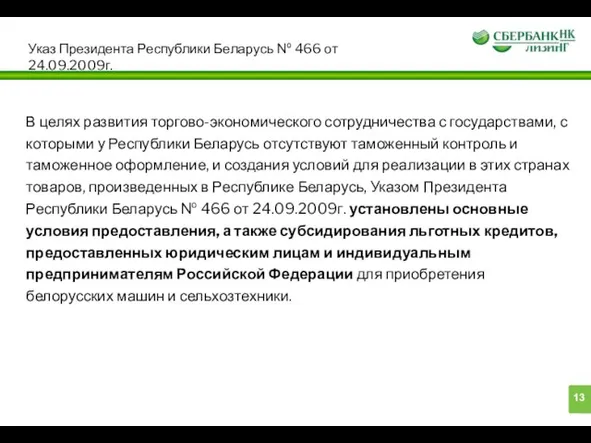 Указ Президента Республики Беларусь № 466 от 24.09.2009г.

СБЕРБАНК НК ЛИЗИНГ

В целях развития торгово-экономического сотрудничества с государствами, с которыми у Республики Беларусь отсутствуют таможенный контроль и таможенное оформление, и создания условий для реализации в этих странах товаров, произведенных в Республике Беларусь, Указом Президента Республики Беларусь № 466 от 24.09.2009г. установлены основные условия предоставления, а также субсидирования льготных кредитов, предоставленных юридическим лицам и индивидуальным предпринимателям Российской Федерации для приобретения белорусских машин и сельхозтехники.

13